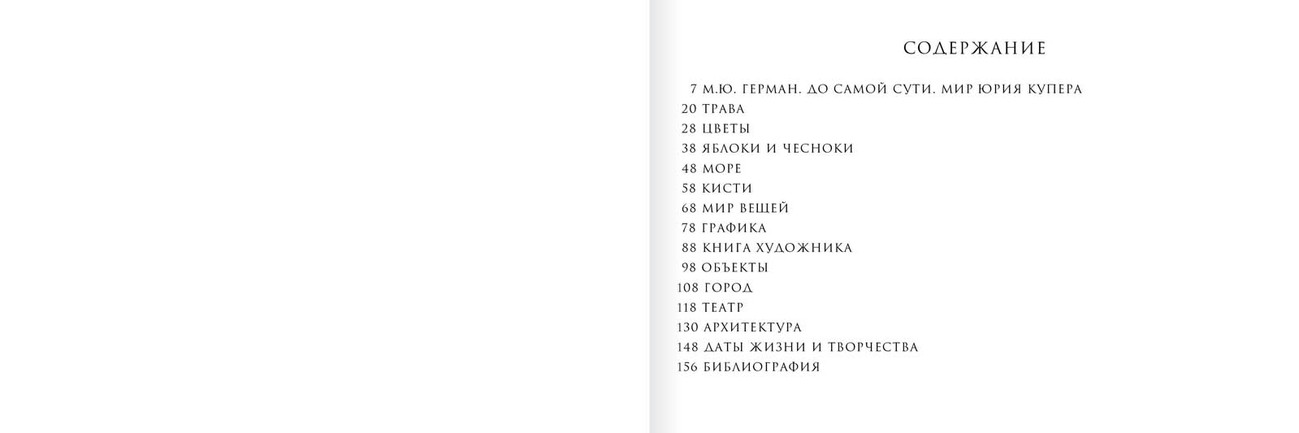 СОДЕРЖАНИЕ

7 М.Ю. ГЕРМАН. ДО САМОЙ СУТИ. МИР ЮРИЯ КУПЕРА
20 ТРАВА
28 ЦВЕТЫ
38 ЯБЛОКИ И ЧЕСНОКИ
48 МОРЕ
58 КИСТИ
68 МИР ВЕЩЕЙ
78 ГРАФИКА
88 КНИГА ХУДОЖНИКА
98 ОБЪЕКТЫ
108 ГОРОД
118 ТЕАТР
130 АРХИТЕКТУРА
148 ДАТЫ ЖИЗНИ И ТВОРЧЕСТВА
156 БИБЛИОГРАФИЯ